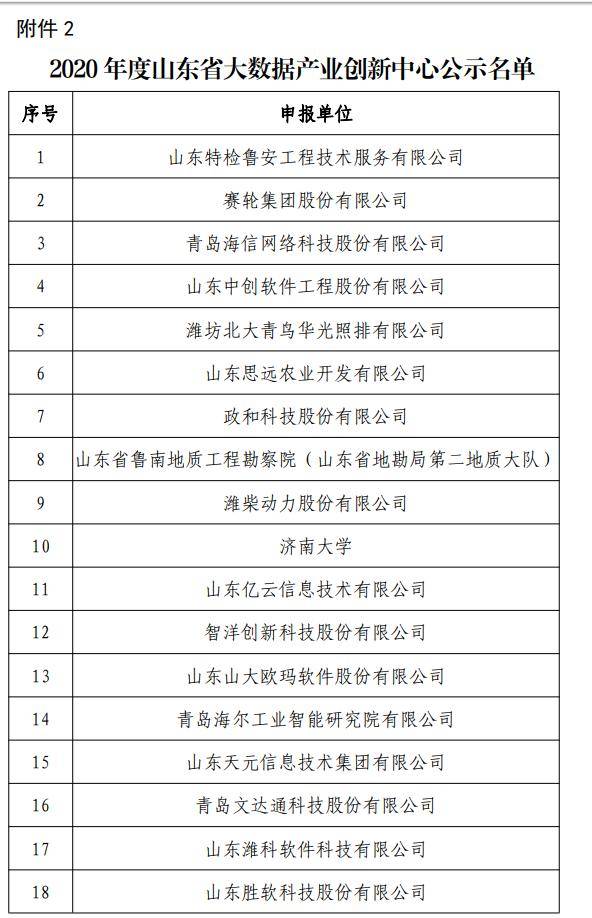 附件 2

2020 年度山东省大数据产业创新中心公示名单

| 序号 | 申报单位 |
|---|---|
| 1 | 山东特检鲁安工程技术服务有限公司 |
| 2 | 赛轮集团股份有限公司 |
| 3 | 青岛海信网络科技股份有限公司 |
| 4 | 山东中创软件工程股份有限公司 |
| 5 | 潍坊北大青鸟华光照排有限公司 |
| 6 | 山东思远农业开发有限公司 |
| 7 | 政和科技股份有限公司 |
| 8 | 山东省鲁南地质工程勘察院（山东省地勘局第二地质大队） |
| 9 | 潍柴动力股份有限公司 |
| 10 | 济南大学 |
| 11 | 山东亿云信息技术有限公司 |
| 12 | 智洋创新科技股份有限公司 |
| 13 | 山东山大欧玛软件股份有限公司 |
| 14 | 青岛海尔工业智能研究院有限公司 |
| 15 | 山东天元信息技术集团有限公司 |
| 16 | 青岛文达通科技股份有限公司 |
| 17 | 山东潍科软件科技有限公司 |
| 18 | 山东胜软科技股份有限公司 |